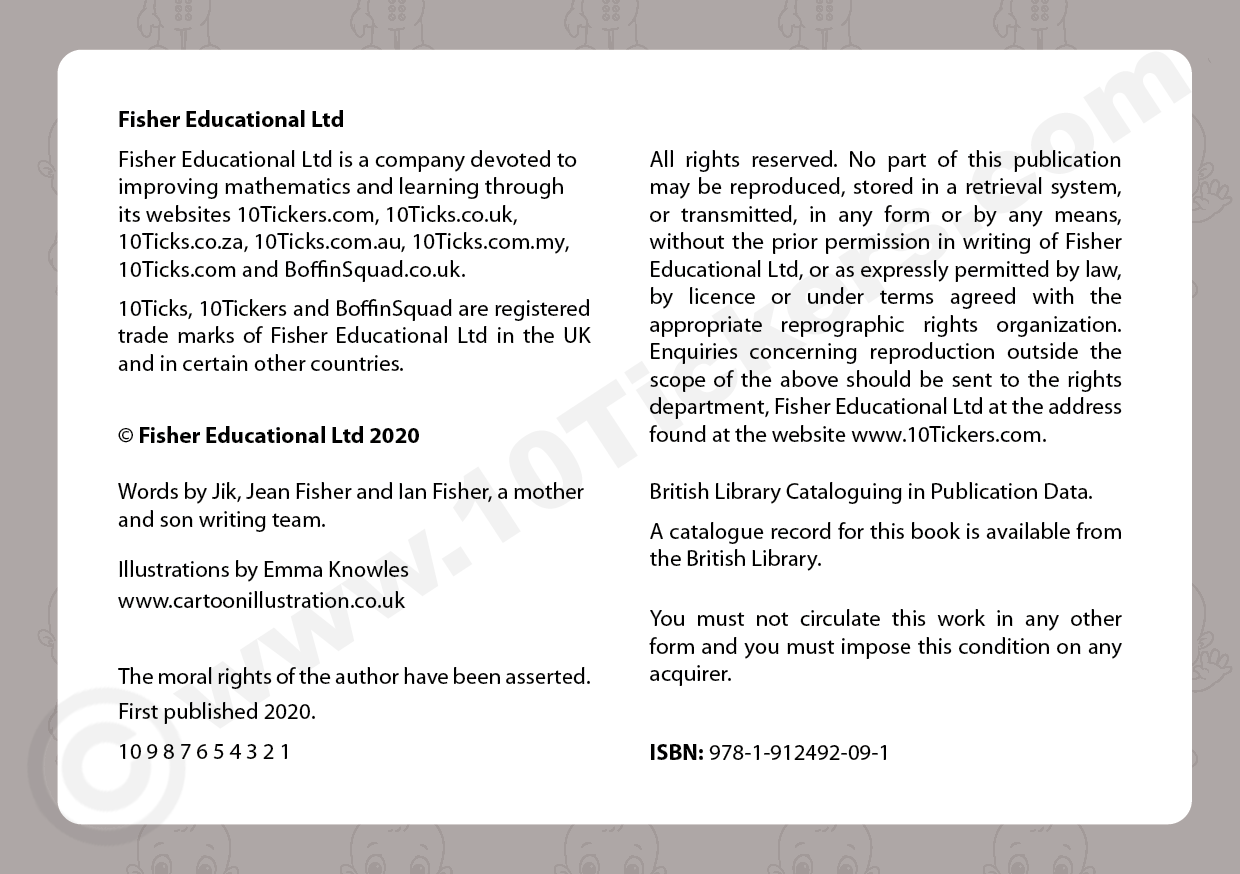 Fisher Educational Ltd

Fisher Educational Ltd is a company devoted to improving mathematics and learning through its websites 10Tickers.com, 10Ticks.co.uk, 10Ticks.co.za, 10Ticks.com.au, 10Ticks.com.my, 10Ticks.com and BoffinSquad.co.uk.

10Ticks, 10Tickers and BoffinSquad are registered trade marks of Fisher Educational Ltd in the UK and in certain other countries.

© Fisher Educational Ltd 2020

Words by Jik, Jean Fisher and Ian Fisher, a mother and son writing team.

Illustrations by Emma Knowles
www.cartoonillustration.co.uk

The moral rights of the author have been asserted.

First published 2020.

10 9 8 7 6 5 4 3 2 1

All rights reserved. No part of this publication may be reproduced, stored in a retrieval system, or transmitted, in any form or by any means, without the prior permission in writing of Fisher Educational Ltd, or as expressly permitted by law, by licence or under terms agreed with the appropriate reprographic rights organization. Enquiries concerning reproduction outside the scope of the above should be sent to the rights department, Fisher Educational Ltd at the address found at the website www.10Tickers.com.

British Library Cataloguing in Publication Data.

A catalogue record for this book is available from the British Library.

You must not circulate this work in any other form and you must impose this condition on any acquirer.

ISBN: 978-1-912492-09-1

© www.10Tickers.com